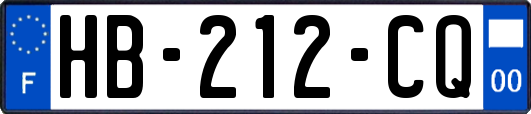 F
HB-212-CQ
00